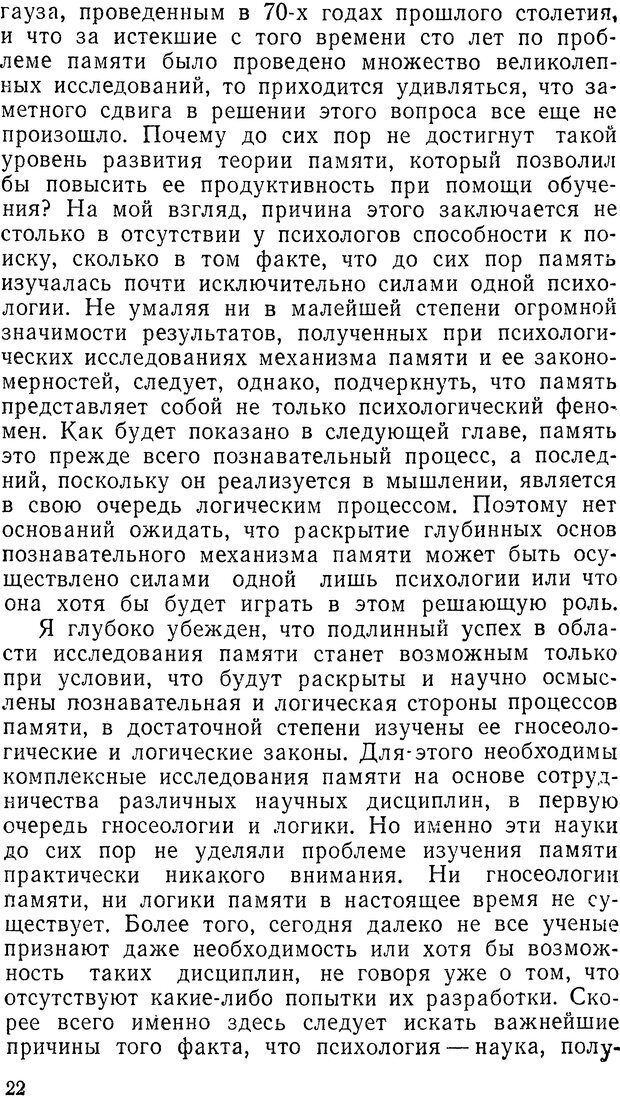 гауза, проведенным в 70-х годах прошлого столетия, и что за истекшие с того времени сто лет по проблеме памяти было проведено множество великолепных исследований, то приходится удивляться, что заметного сдвига в решении этого вопроса все еще не произошло. Почему до сих пор не достигнут такой уровень развития теории памяти, который позволил бы повысить ее продуктивность при помощи обучения? На мой взгляд, причина этого заключается не столько в отсутствии у психологов способности к поиску, сколько в том факте, что до сих пор память изучалась почти исключительно силами одной психологии. Не умаляя ни в малейшей степени огромной значимости результатов, полученных при психологических исследованиях механизма памяти и ее закономерностей, следует, однако, подчеркнуть, что память представляет собой не только психологический феномен. Как будет показано в следующей главе, память это прежде всего познавательный процесс, а последний, поскольку он реализуется в мышлении, является в свою очередь логическим процессом. Поэтому нет оснований ожидать, что раскрытие глубинных основ познавательного механизма памяти может быть осуществлено силами одной лишь психологии или что она хотя бы будет играть в этом решающую роль.

Я глубоко убежден, что подлинный успех в области исследования памяти станет возможным только при условии, что будут раскрыты и научно осмыслены познавательная и логическая стороны процессов памяти, в достаточной степени изучены ее гносеологические и логические законы. Для этого необходимы комплексные исследования памяти на основе сотрудничества различных научных дисциплин, в первую очередь гносеологии и логики. Но именно эти науки до сих пор не уделяли проблеме изучения памяти практически никакого внимания. Ни гносеологии памяти, ни логики памяти в настоящее время не существует. Более того, сегодня далеко не все ученые признают даже необходимость или хотя бы возможность таких дисциплин, не говоря уже о том, что отсутствуют какие-либо попытки их разработки. Скорее всего именно здесь следует искать важнейшие причины того факта, что психология — наука, полу-

22